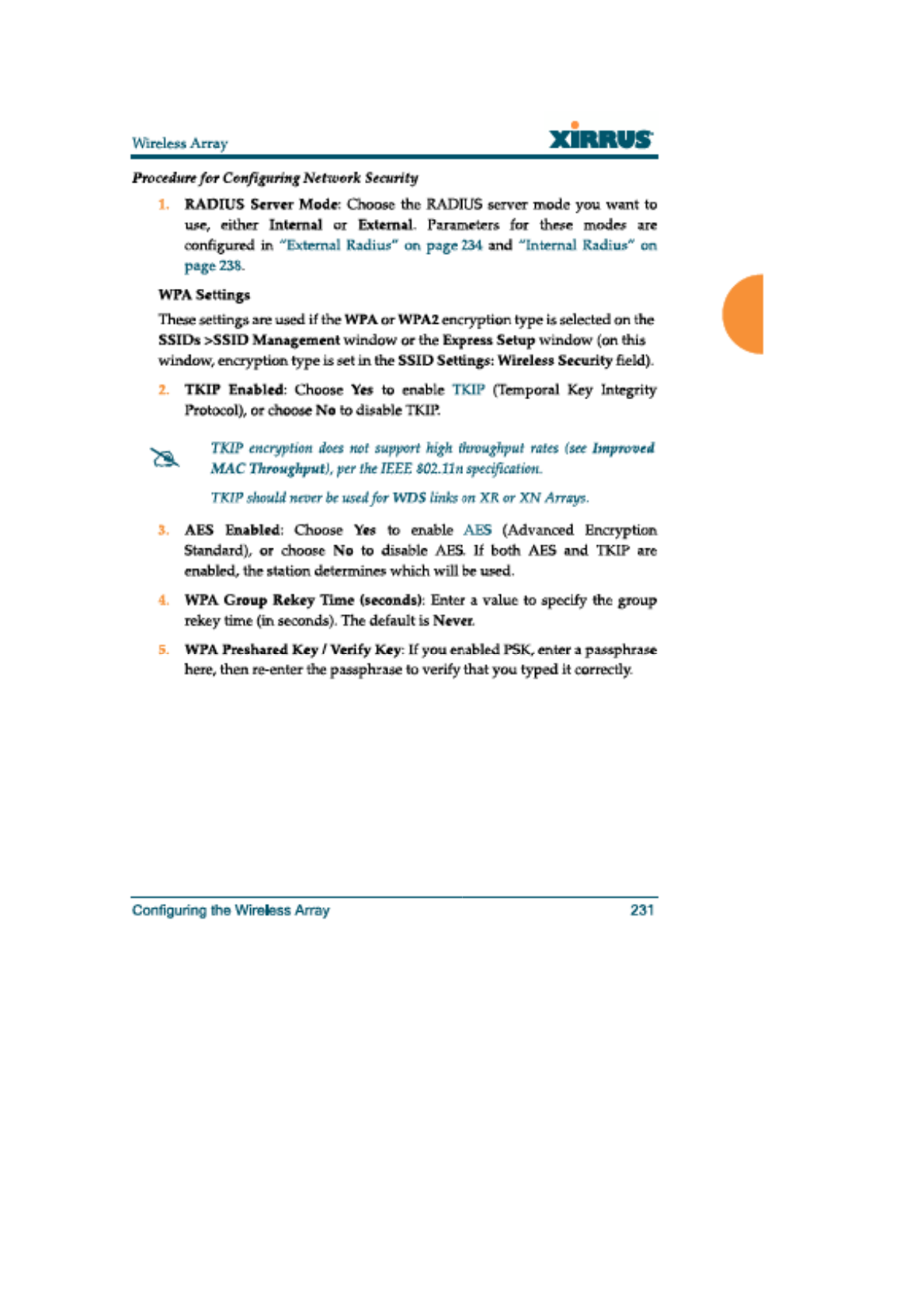 Wireless Array

XIRRUS

Procedure for Configuring Network Security

1. RADIUS Server Mode: Choose the RADIUS server mode you want to use, either Internal or External. Parameters for these modes are configured in "External Radius" on page 234 and "Internal Radius" on page 238.

WPA Settings

These settings are used if the WPA or WPA2 encryption type is selected on the SSIDs >SSID Management window or the Express Setup window (on this window, encryption type is set in the SSID Settings: Wireless Security field).

2. TKIP Enabled: Choose Yes to enable TKIP (Temporal Key Integrity Protocol), or choose No to disable TKIP.

TKIP encryption does not support high throughput rates (see Improved MAC Throughput), per the IEEE 802.11n specification.

TKIP should never be used for WDS links on XR or XN Arrays.

3. AES Enabled: Choose Yes to enable AES (Advanced Encryption Standard), or choose No to disable AES. If both AES and TKIP are enabled, the station determines which will be used.

4. WPA Group Rekey Time (seconds): Enter a value to specify the group rekey time (in seconds). The default is Never.

5. WPA Preshared Key / Verify Key: If you enabled PSK, enter a passphrase here, then re-enter the passphrase to verify that you typed it correctly.

Configuring the Wireless Array 231